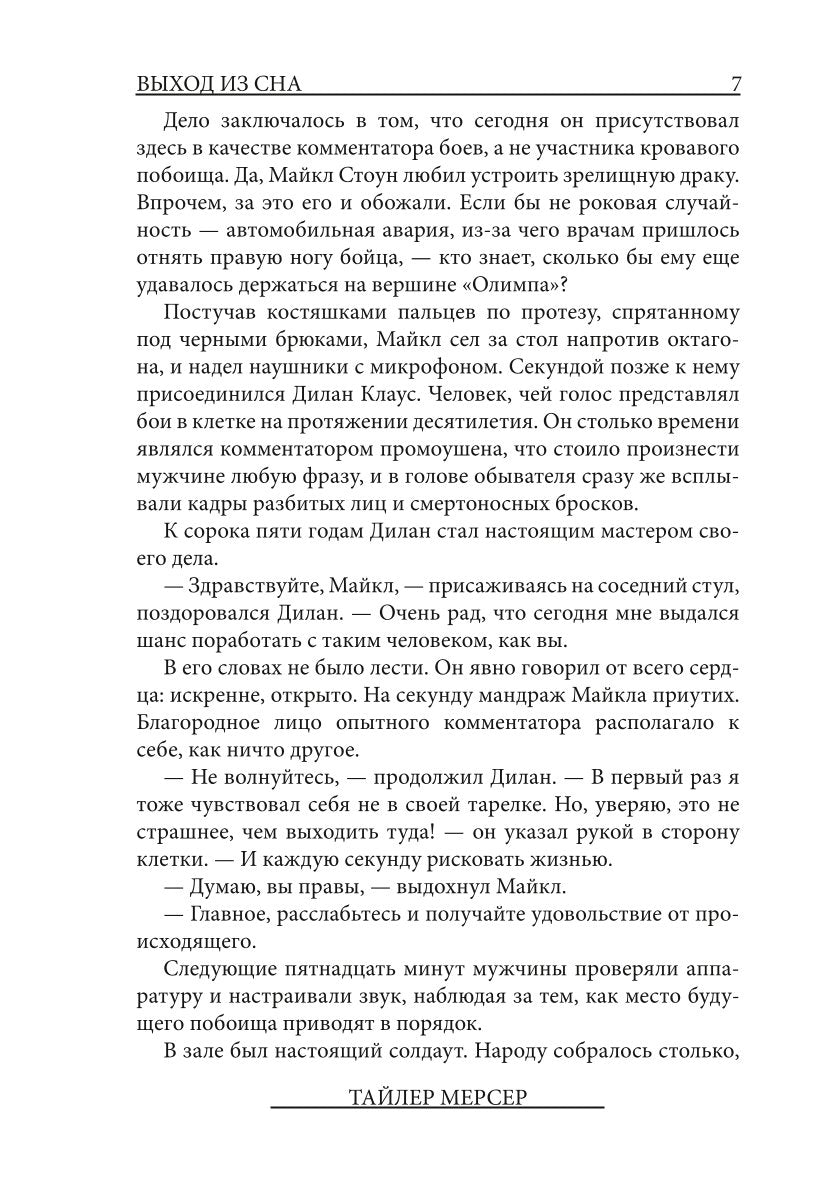 ВЫХОД ИЗ СНА 7

Дело заключалось в том, что сегодня он присутствовал здесь в качестве комментатора боев, а не участника кровавого побоища. Да, Майкл Стоун любил устроить зрелищную драку. Впрочем, за это его и обожали. Если бы не роковая случайность — автомобильная авария, из-за чего врачам пришлось отнять правую ногу бойца, — кто знает, сколько бы ему еще удавалось держаться на вершине «Олимпа»?

Постучав костяшками пальцев по протезу, спрятанному под черными брюками, Майкл сел за стол напротив октагона, и надел наушники с микрофоном. Секундой позже к нему присоединился Дилан Клаус. Человек, чей голос представлял бои в клетке на протяжении десятилетия. Он столько времени являлся комментатором промоушена, что стоило произнести мужчине любую фразу, и в голове обывателя сразу же всплывали кадры разбитых лиц и смертоносных бросков.

К сорока пяти годам Дилан стал настоящим мастером своего дела.

— Здравствуйте, Майкл, — присаживаясь на соседний стул, поздоровался Дилан. — Очень рад, что сегодня мне выдался шанс поработать с таким человеком, как вы.

В его словах не было лести. Он явно говорил от всего сердца: искренне, открыто. На секунду мандраж Майкла приутих. Благородное лицо опытного комментатора располагало к себе, как ничто другое.

— Не волнуйтесь, — продолжил Дилан. — В первый раз я тоже чувствовал себя не в своей тарелке. Но, уверяю, это не страшнее, чем выходить туда! — он указал рукой в сторону клетки. — И каждую секунду рисковать жизнью.

— Думаю, вы правы, — выдохнул Майкл.

— Главное, расслабьтесь и получайте удовольствие от происходящего.

Следующие пятнадцать минут мужчины проверяли аппаратуру и настраивали звук, наблюдая за тем, как место будущего побоища приводят в порядок.

В зале был настоящий солдаут. Народу собралось столько,

ТАЙЛЕР МЕРСЕР